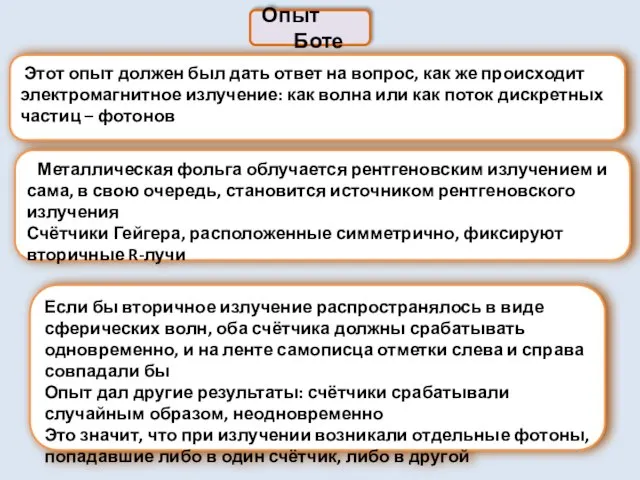 Опыт Боте

Этот опыт должен был дать ответ на вопрос, как же происходит электромагнитное излучение: как волна или как поток дискретных частиц – фотонов

Металлическая фольга облучается рентгеновским излучением и сама, в свою очередь, становится источником рентгеновского излучения
Счётчики Гейгера, расположенные симметрично, фиксируют вторичные R-лучи

Если бы вторичное излучение распространялось в виде сферических волн, оба счётчика должны срабатывать одновременно, и на ленте самописца отметки слева и справа совпадали бы
Опыт дал другие результаты: счётчики срабатывали случайным образом, неодновременно
Это значит, что при излучении возникали отдельные фотоны, попадавшие либо в один счётчик, либо в другой